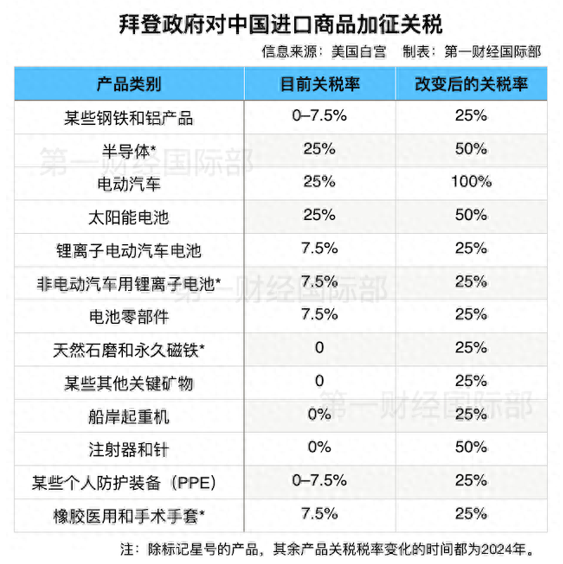 拜登政府对中国进口商品加征关税

信息来源：美国白宫　制表：第一财经国际部

| 产品类别 | 目前关税率 | 改变后的关税率 |
|---|---|---|
| 某些钢铁和铝产品 | 0–7.5% | 25% |
| 半导体* | 25% | 50% |
| 电动汽车 | 25% | 100% |
| 太阳能电池 | 25% | 50% |
| 锂离子电动汽车电池 | 7.5% | 25% |
| 非电动汽车用锂离子电池* | 7.5% | 25% |
| 电池零部件 | 7.5% | 25% |
| 天然石磨和永久磁铁* | 0 | 25% |
| 某些其他关键矿物 | 0 | 25% |
| 船岸起重机 | 0% | 25% |
| 注射器和针 | 0% | 50% |
| 某些个人防护装备（PPE） | 0–7.5% | 25% |
| 橡胶医用和手术手套* | 7.5% | 25% |

第一财经国际部

第一财经国际部

第一财经国际部

注：除标记星号的产品，其余产品关税税率变化的时间都为2024年。